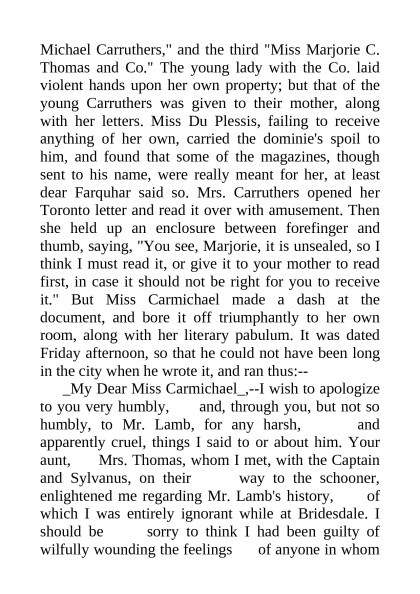 Michael Carruthers," and the third "Miss Marjorie C. Thomas and Co." The young lady with the Co. laid violent hands upon her own property; but that of the young Carruthers was given to their mother, along with her letters. Miss Du Plessis, failing to receive anything of her own, carried the dominie's spoil to him, and found that some of the magazines, though sent to his name, were really meant for her, at least dear Farquhar said so. Mrs. Carruthers opened her Toronto letter and read it over with amusement. Then she held up an enclosure between forefinger and thumb, saying, "You see, Marjorie, it is unsealed, so I think I must read it, or give it to your mother to read first, in case it should not be right for you to receive it." But Miss Carmichael made a dash at the document, and bore it off triumphantly to her own room, along with her literary pabulum. It was dated Friday afternoon, so that he could not have been long in the city when he wrote it, and ran thus:--

_My Dear Miss Carmichael_,--I wish to apologize to you very humbly, and, through you, but not so humbly, to Mr. Lamb, for any harsh, and apparently cruel, things I said to or about him. Your aunt, Mrs. Thomas, whom I met, with the Captain and Sylvanus, on their way to the schooner, enlightened me regarding Mr. Lamb's history, of which I was entirely ignorant while at Bridesdale. I should be sorry to think I had been guilty of wilfully wounding the feelings of anyone in whom